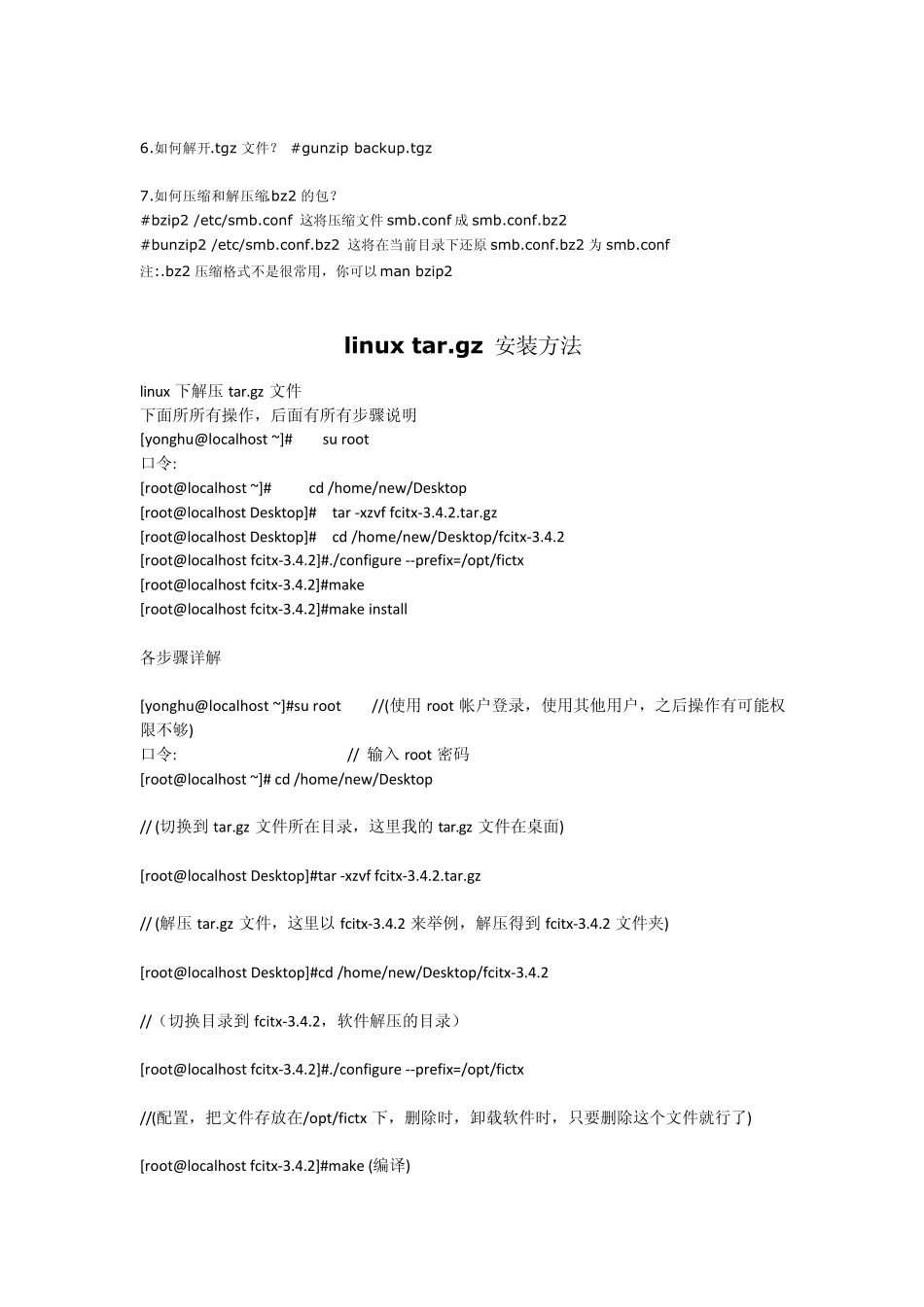 6.如何解开.tgz 文件？ #gunzip backup.tgz

7.如何压缩和解压缩.bz2 的包？
#bzip2 /etc/smb.conf 这将压缩文件 smb.conf 成 smb.conf.bz2
#bunzip2 /etc/smb.conf.bz2 这将在当前目录下还原 smb.conf.bz2 为 smb.conf
注:.bz2 压缩格式不是很常用，你可以 man bzip2

linux tar.gz 安装方法

linux 下解压 tar.gz 文件
下面所所有操作，后面有所有步骤说明
[yonghu@localhost ~]# su root
口令:
[root@localhost ~]# cd /home/new/Desktop
[root@localhost Desktop]# tar -xzvf fcitx-3.4.2.tar.gz
[root@localhost Desktop]# cd /home/new/Desktop/fcitx-3.4.2
[root@localhost fcitx-3.4.2]#./configure --prefix=/opt/fictx
[root@localhost fcitx-3.4.2]#make
[root@localhost fcitx-3.4.2]#make install

各步骤详解

[yonghu@localhost ~]#su root //(使用 root 帐户登录，使用其他用户，之后操作有可能权限不够)
口令: // 输入 root 密码
[root@localhost ~]# cd /home/new/Desktop

// (切换到 tar.gz 文件所在目录，这里我的 tar.gz 文件在桌面)

[root@localhost Desktop]#tar -xzvf fcitx-3.4.2.tar.gz

// (解压 tar.gz 文件，这里以 fcitx-3.4.2 来举例，解压得到 fcitx-3.4.2 文件夹)

[root@localhost Desktop]#cd /home/new/Desktop/fcitx-3.4.2

//（切换目录到 fcitx-3.4.2，软件解压的目录）

[root@localhost fcitx-3.4.2]#./configure --prefix=/opt/fictx

//(配置，把文件存放在/opt/fictx 下，删除时，卸载软件时，只要删除这个文件就行了)

[root@localhost fcitx-3.4.2]#make (编译)